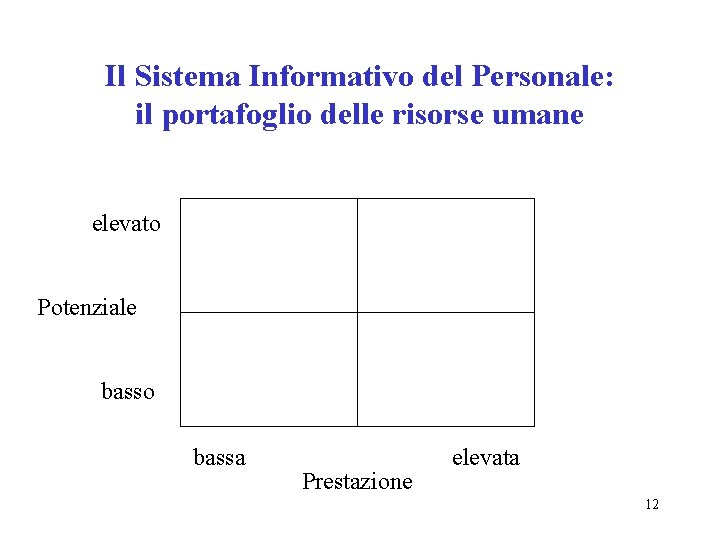 Il Sistema Informativo del Personale:
il portafoglio delle risorse umane

elevato

Potenziale

basso

bassa

elevata

Prestazione

12